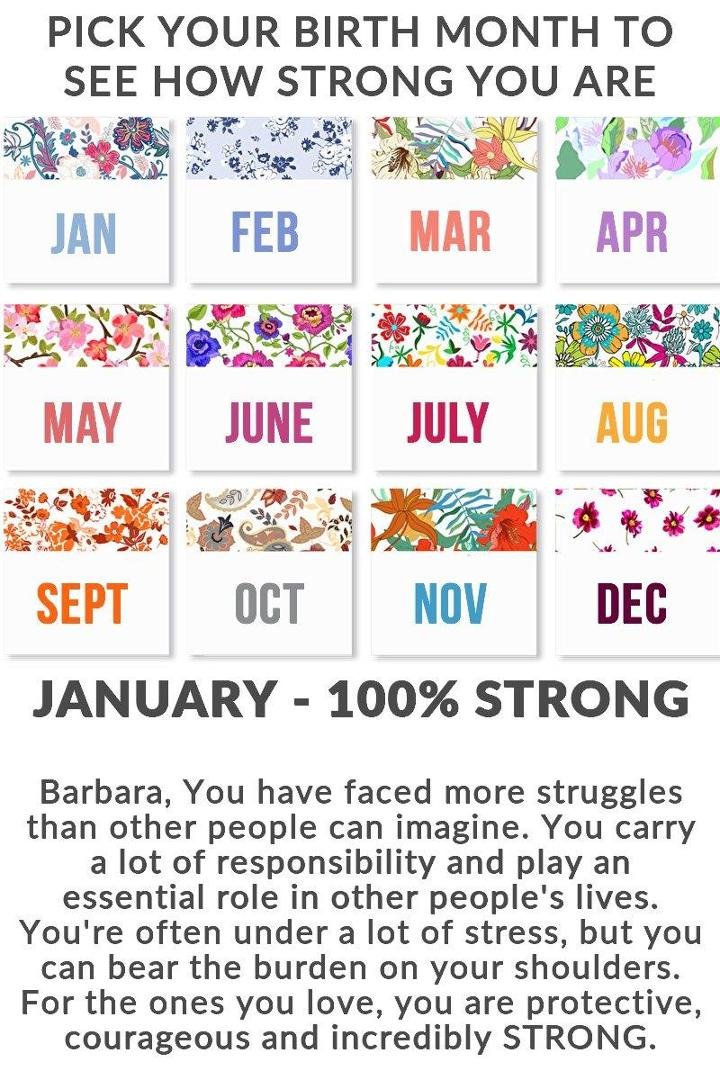 PICK YOUR BIRTH MONTH TO SEE HOW STRONG YOU ARE

JAN
FEB
MAR
APR

MAY
JUNE
JULY
AUG

SEPT
OCT
NOV
DEC

JANUARY - 100% STRONG

Barbara, You have faced more struggles than other people can imagine. You carry a lot of responsibility and play an essential role in other people's lives. You're often under a lot of stress, but you can bear the burden on your shoulders. For the ones you love, you are protective, courageous and incredibly STRONG.